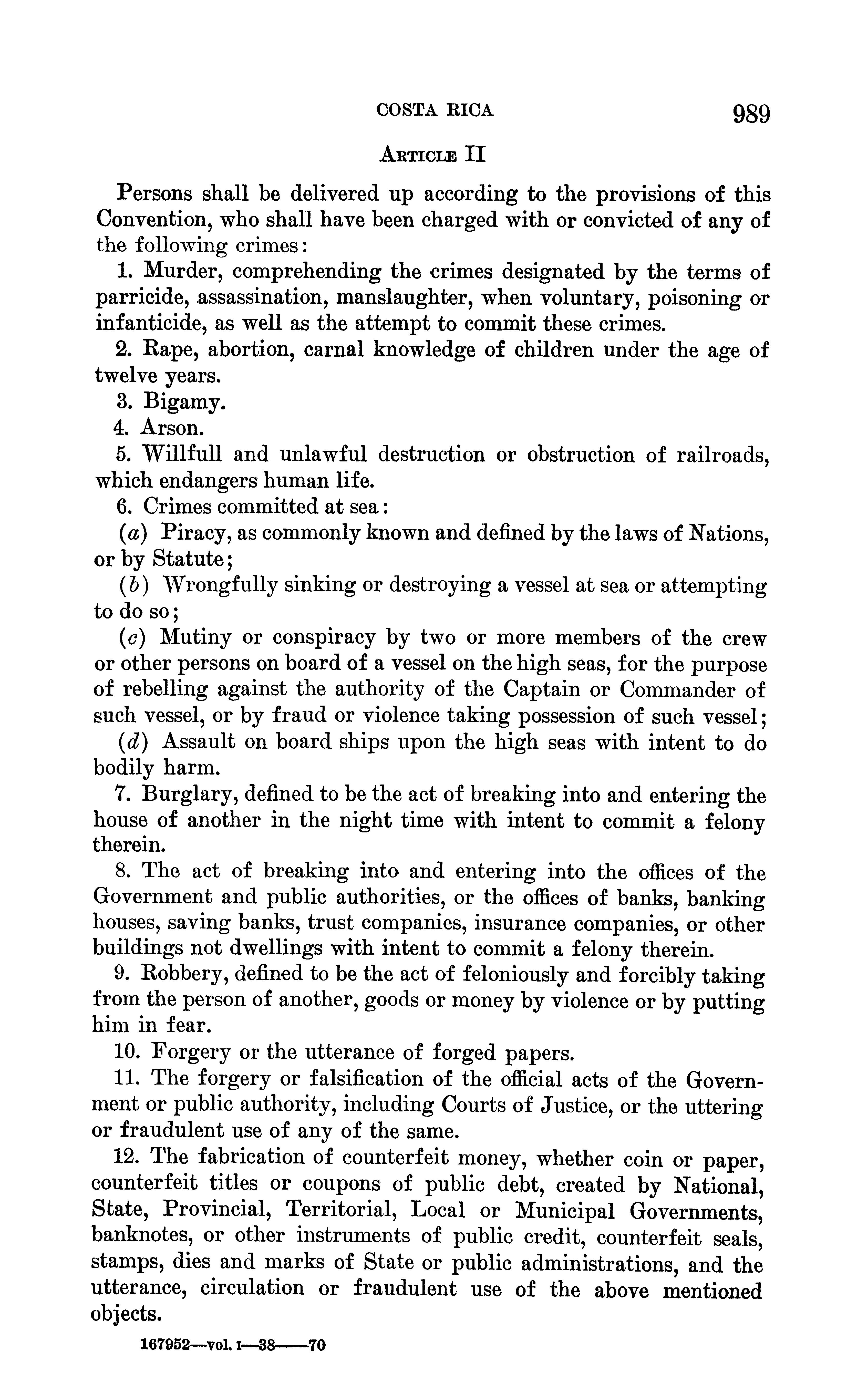 COSTA RICA 989

ARTICLE II

Persons shall be delivered up according to the provisions of this Convention, who shall have been charged with or convicted of any of the following crimes:

1. Murder, comprehending the crimes designated by the terms of parricide, assassination, manslaughter, when voluntary, poisoning or infanticide, as well as the attempt to commit these crimes.

2. Rape, abortion, carnal knowledge of children under the age of twelve years.

3. Bigamy.

4. Arson.

5. Willfull and unlawful destruction or obstruction of railroads, which endangers human life.

6. Crimes committed at sea:

(a) Piracy, as commonly known and defined by the laws of Nations, or by Statute;

(b) Wrongfully sinking or destroying a vessel at sea or attempting to do so;

(c) Mutiny or conspiracy by two or more members of the crew or other persons on board of a vessel on the high seas, for the purpose of rebelling against the authority of the Captain or Commander of such vessel, or by fraud or violence taking possession of such vessel;

(d) Assault on board ships upon the high seas with intent to do bodily harm.

7. Burglary, defined to be the act of breaking into and entering the house of another in the night time with intent to commit a felony therein.

8. The act of breaking into and entering into the offices of the Government and public authorities, or the offices of banks, banking houses, saving banks, trust companies, insurance companies, or other buildings not dwellings with intent to commit a felony therein.

9. Robbery, defined to be the act of feloniously and forcibly taking from the person of another, goods or money by violence or by putting him in fear.

10. Forgery or the utterance of forged papers.

11. The forgery or falsification of the official acts of the Government or public authority, including Courts of Justice, or the uttering or fraudulent use of any of the same.

12. The fabrication of counterfeit money, whether coin or paper, counterfeit titles or coupons of public debt, created by National, State, Provincial, Territorial, Local or Municipal Governments, banknotes, or other instruments of public credit, counterfeit seals, stamps, dies and marks of State or public administrations, and the utterance, circulation or fraudulent use of the above mentioned objects.

167952—vol. I—38——70